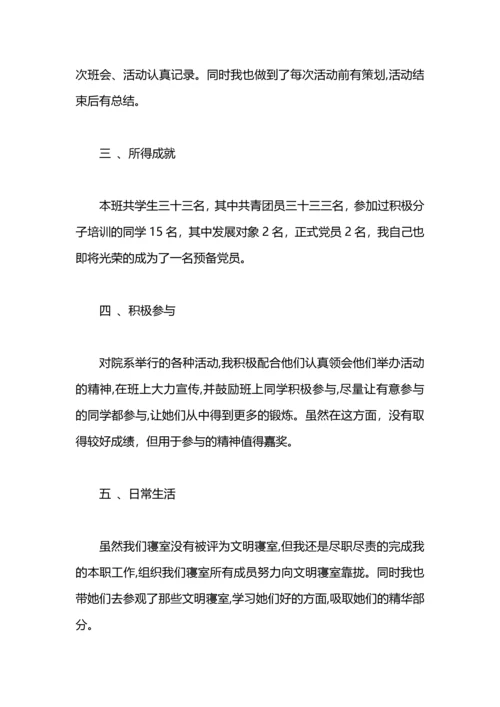 次班会、活动认真记录。同时我也做到了每次活动前有策划,活动结束后有总结。

三 、所得成就

本班共学生三十三名，其中共青团员三十三三名，参加过积极分子培训的同学 15 名，其中发展对象 2 名，正式党员 2 名，我自己也即将光荣的成为了一名预备党员。

四 、积极参与

对院系举行的各种活动,我积极配合他们认真领会他们举办活动的精神,在班上大力宣传,并鼓励班上同学积极参与,尽量让有意参与的同学都参与,让她们从中得到更多的锻炼。虽然在这方面，没有取得较好成绩，但用于参与的精神值得嘉奖。

五 、日常生活

虽然我们寝室没有被评为文明寝室,但我还是尽职尽责的完成我的本职工作,组织我们寝室所有成员努力向文明寝室靠拢。同时我也带她们去参观了那些文明寝室,学习她们好的方面,吸取她们的精华部分。